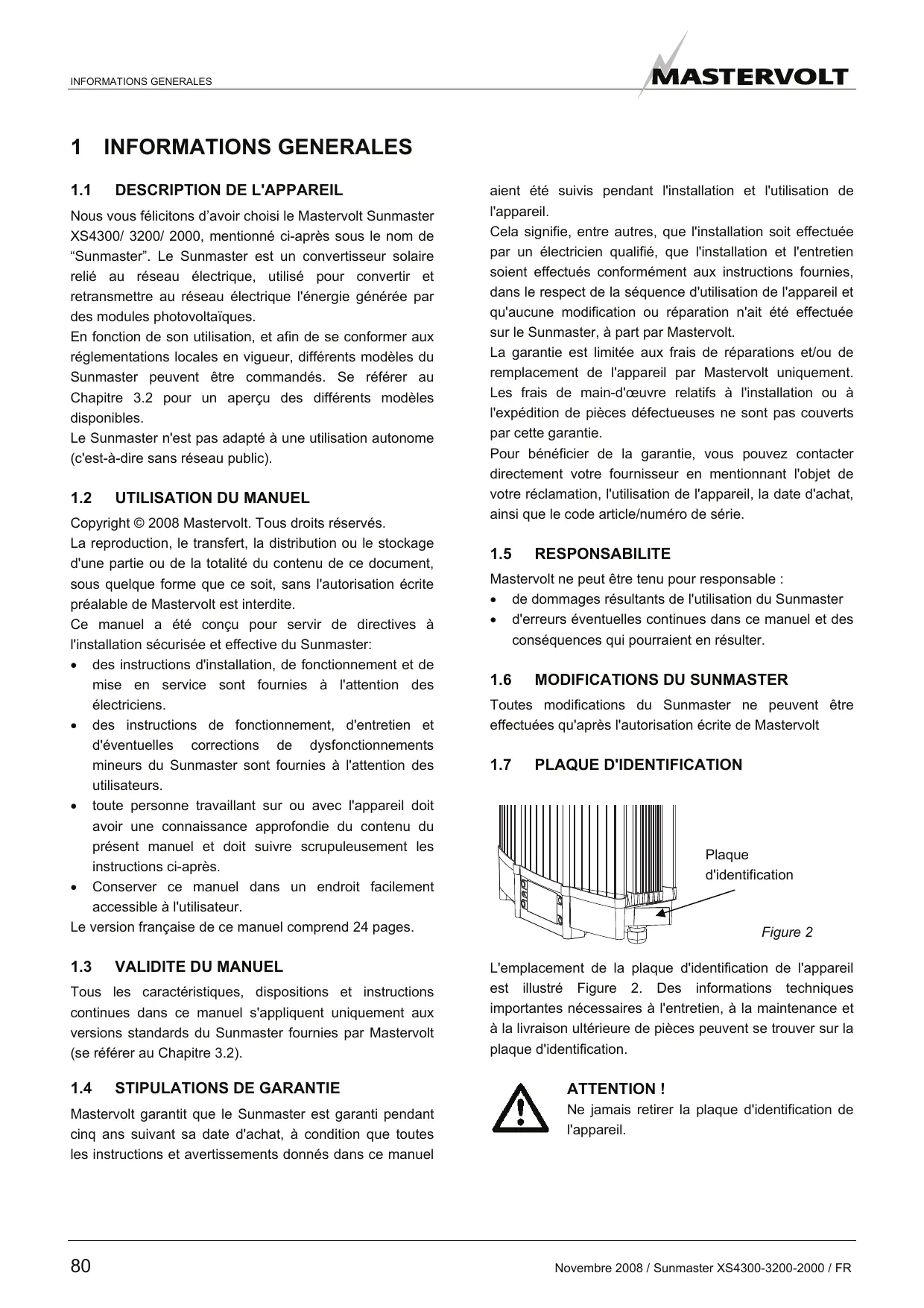 INFORMATIONS GENERALES

MASTERVOLT

1 INFORMATIONS GENERALES

1.1 DESCRIPTION DE L'APPAREIL

Nous vous félicitons d'avoir choisi le Mastervolt Sunmaster XS4300/ 3200/ 2000, mentionné ci-après sous le nom de "Sunmaster". Le Sunmaster est un convertisseur solaire relié au réseau électrique, utilisé pour convertir et retransmettre au réseau électrique l'énergie générée par des modules photovoltaïques.
En fonction de son utilisation, et afin de se conformer aux réglementations locales en vigueur, différents modèles du Sunmaster peuvent être commandés. Se référer au Chapitre 3.2 pour un aperçu des différents modèles disponibles.
Le Sunmaster n'est pas adapté à une utilisation autonome (c'est-à-dire sans réseau public).

1.2 UTILISATION DU MANUEL

Copyright © 2008 Mastervolt. Tous droits réservés.
La reproduction, le transfert, la distribution ou le stockage d'une partie ou de la totalité du contenu de ce document, sous quelque forme que ce soit, sans l'autorisation écrite préalable de Mastervolt est interdite.
Ce manuel a été conçu pour servir de directives à l'installation sécurisée et effective du Sunmaster:
• des instructions d'installation, de fonctionnement et de mise en service sont fournies à l'attention des électriciens.
• des instructions de fonctionnement, d'entretien et d'éventuelles corrections de dysfonctionnements mineurs du Sunmaster sont fournies à l'attention des utilisateurs.
• toute personne travaillant sur ou avec l'appareil doit avoir une connaissance approfondie du contenu du présent manuel et doit suivre scrupuleusement les instructions ci-après.
• Conserver ce manuel dans un endroit facilement accessible à l'utilisateur.
Le version française de ce manuel comprend 24 pages.

1.3 VALIDITE DU MANUEL

Tous les caractéristiques, dispositions et instructions continues dans ce manuel s'appliquent uniquement aux versions standards du Sunmaster fournies par Mastervolt (se référer au Chapitre 3.2).

1.4 STIPULATIONS DE GARANTIE

Mastervolt garantit que le Sunmaster est garanti pendant cinq ans suivant sa date d'achat, à condition que toutes les instructions et avertissements donnés dans ce manuel aient été suivis pendant l'installation et l'utilisation de l'appareil.
Cela signifie, entre autres, que l'installation soit effectuée par un électricien qualifié, que l'installation et l'entretien soient effectués conformément aux instructions fournies, dans le respect de la séquence d'utilisation de l'appareil et qu'aucune modification ou réparation n'ait été effectuée sur le Sunmaster, à part par Mastervolt.
La garantie est limitée aux frais de réparations et/ou de remplacement de l'appareil par Mastervolt uniquement. Les frais de main-d'œuvre relatifs à l'installation ou à l'expédition de pièces défectueuses ne sont pas couverts par cette garantie.
Pour bénéficier de la garantie, vous pouvez contacter directement votre fournisseur en mentionnant l'objet de votre réclamation, l'utilisation de l'appareil, la date d'achat, ainsi que le code article/numéro de série.

1.5 RESPONSABILITE

Mastervolt ne peut être tenu pour responsable :
• de dommages résultants de l'utilisation du Sunmaster
• d'erreurs éventuelles continues dans ce manuel et des conséquences qui pourraient en résulter.

1.6 MODIFICATIONS DU SUNMASTER

Toutes modifications du Sunmaster ne peuvent être effectuées qu'après l'autorisation écrite de Mastervolt

1.7 PLAQUE D'IDENTIFICATION

Plaque d'identification

Figure 2

L'emplacement de la plaque d'identification de l'appareil est illustré Figure 2. Des informations techniques importantes nécessaires à l'entretien, à la maintenance et à la livraison ultérieure de pièces peuvent se trouver sur la plaque d'identification.

ATTENTION !
Ne jamais retirer la plaque d'identification de l'appareil.

80

Novembre 2008 / Sunmaster XS4300-3200-2000 / FR